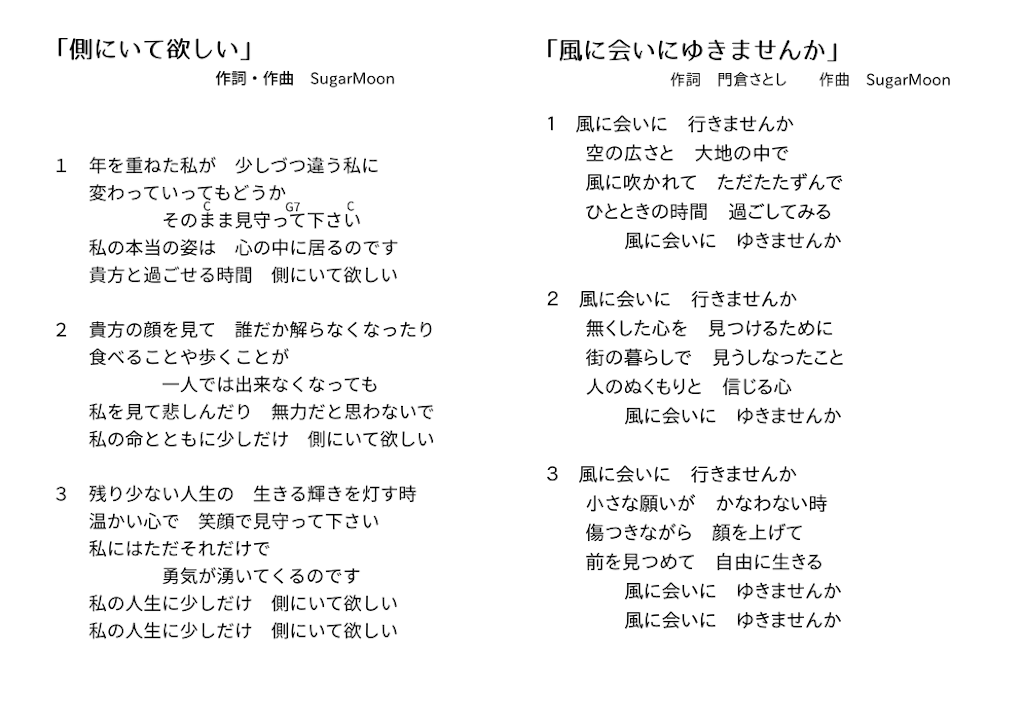 「側にいて欲しい」
作詞・作曲　SugarMoon

1　年を重ねた私が　少しづつ違う私に
変わっていってもどうか
C　G7　C
そのまま見守って下さい
私の本当の姿は　心の中に居るのです
貴方と過ごせる時間　側にいて欲しい

2　貴方の顔を見て　誰だか解らなくなったり
食べることや歩くことが
一人では出来なくなっても
私を見て悲しんだり　無力だと思わないで
私の命とともに少しだけ　側にいて欲しい

3　残り少ない人生の　生きる輝きを灯す時
温かい心で　笑顔で見守って下さい
私にはただそれだけで
勇気が湧いてくるのです
私の人生に少しだけ　側にいて欲しい
私の人生に少しだけ　側にいて欲しい

「風に会いにゆきませんか」
作詞　門倉さとし　作曲　SugarMoon

1　風に会いに　行きませんか
空の広さと　大地の中で
風に吹かれて　ただたたずんで
ひとときの時間　過ごしてみる
風に会いに　ゆきませんか

2　風に会いに　行きませんか
無くした心を　見つけるために
街の暮らしで　見うしなったこと
人のぬくもりと　信じる心
風に会いに　ゆきませんか

3　風に会いに　行きませんか
小さな願いが　かなわない時
傷つきながら　顔を上げて
前を見つめて　自由に生きる
風に会いに　ゆきませんか
風に会いに　ゆきませんか